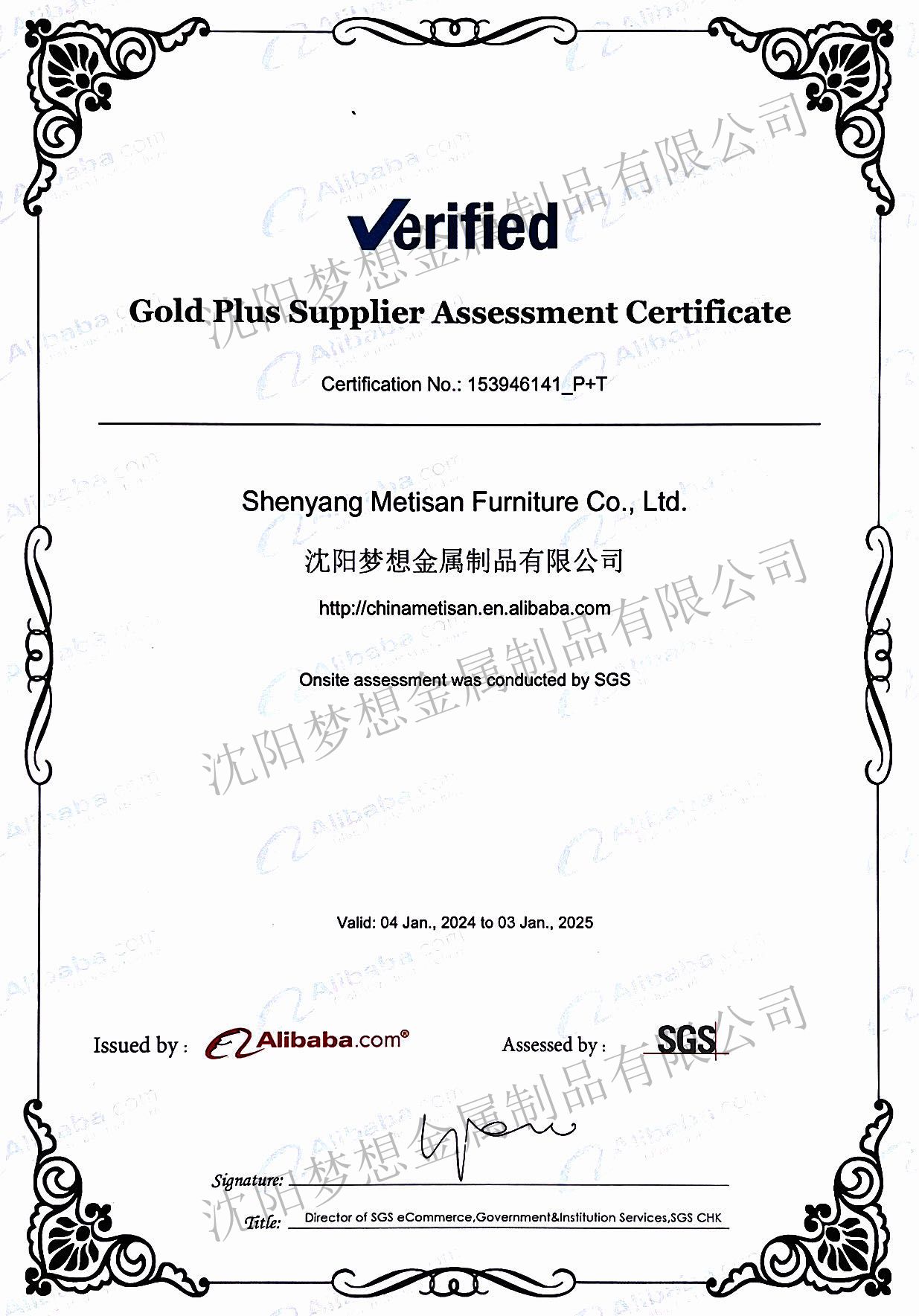 Verified

Gold Plus Supplier Assessment Certificate

Certification No.: 153946141_P+T

Shenyang Metisan Furniture Co., Ltd.

沈阳梦想金属制品有限公司

http://chinametisan.en.alibaba.com

Onsite assessment was conducted by SGS

Valid: 04 Jan., 2024 to 03 Jan., 2025

Issued by : Alibaba.com®

Assessed by : SGS

Signature:

Title: Director of SGS eCommerce,Government&Institution Services,SGS CHK

沈阳梦想金属制品有限公司
沈阳梦想金属制品有限公司
沈阳梦想金属制品有限公司

Alibaba.com